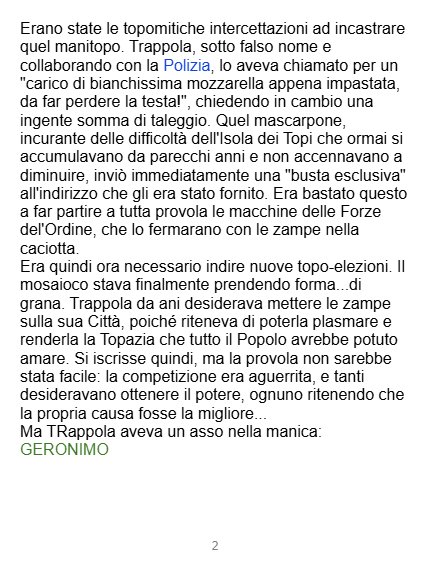 Erano state le topomitiche intercettazioni ad incastrare quel manitopo. Trappola, sotto falso nome e collaborando con la Polizia, lo aveva chiamato per un "carico di bianchissima mozzarella appena impastata, da far perdere la testa!", chiedendo in cambio una ingente somma di taleggio. Quel mascarpone, incurante delle difficoltà dell'Isola dei Topi che ormai si accumulavano da parecchi anni e non accennavano a diminuire, inviò immediatamente una "busta esclusiva" all'indirizzo che gli era stato fornito. Era bastato questo a far partire a tutta provola le macchine delle Forze del'Ordine, che lo fermarano con le zampe nella caciotta.
Era quindi ora necessario indire nuove topo-elezioni. Il mosaioco stava finalmente prendendo forma...di grana. Trappola da ani desiderava mettere le zampe sulla sua Città, poiché riteneva di poterla plasmare e renderla la Topazia che tutto il Popolo avrebbe potuto amare. Si iscrisse quindi, ma la provola non sarebbe stata facile: la competizione era aguerrita, e tanti desideravano ottenere il potere, ognuno ritenendo che la propria causa fosse la migliore...
Ma TRappola aveva un asso nella manica:
GERONIMO

2